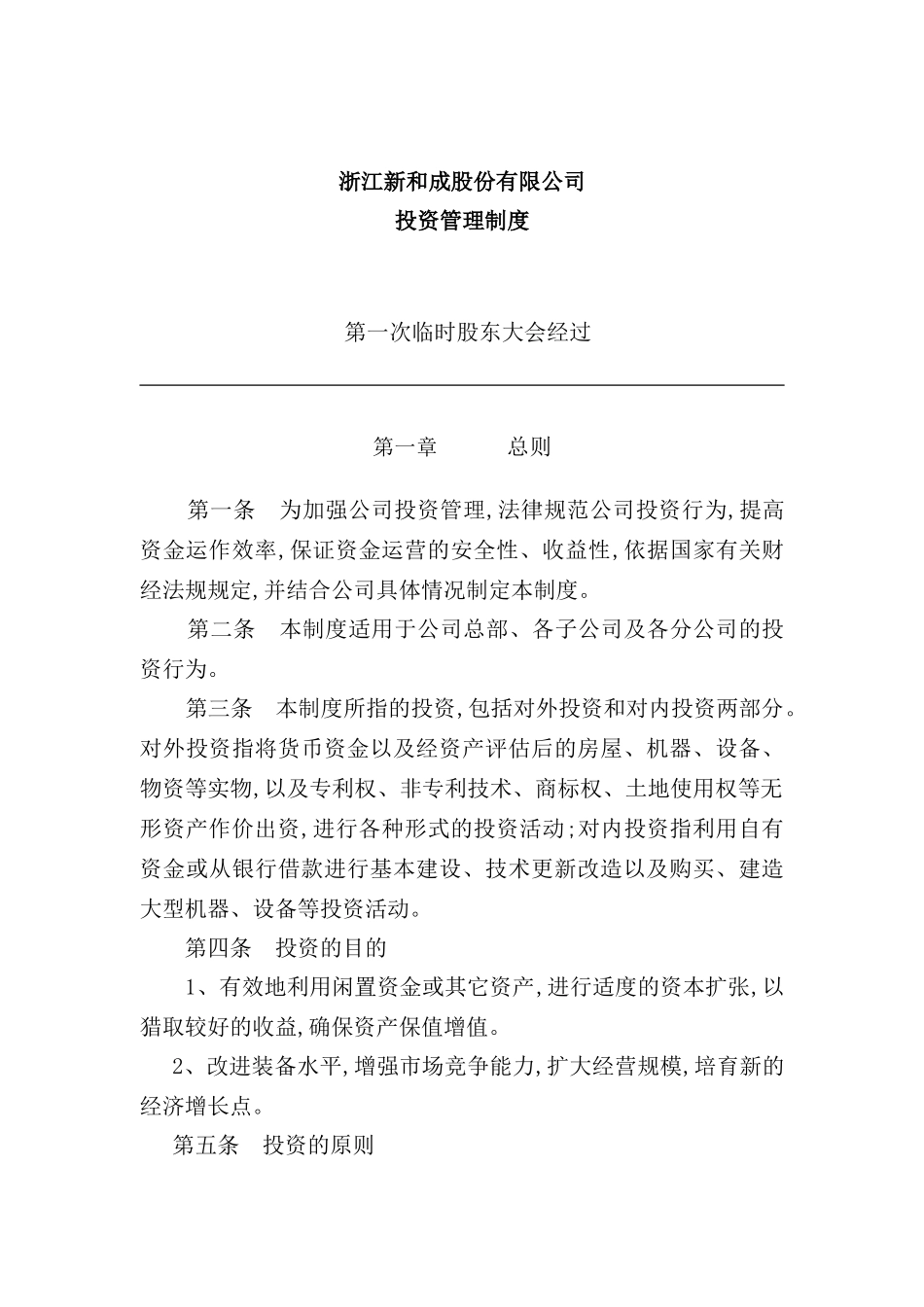 浙江新和成股份有限公司
投资管理制度

第一次临时股东大会经过

第一章　　总则

第一条　为加强公司投资管理,法律规范公司投资行为,提高资金运作效率,保证资金运营的安全性、收益性,依据国家有关财经法规规定,并结合公司具体情况制定本制度。

第二条　本制度适用于公司总部、各子公司及各分公司的投资行为。

第三条　本制度所指的投资,包括对外投资和对内投资两部分。对外投资指将货币资金以及经资产评估后的房屋、机器、设备、物资等实物,以及专利权、非专利技术、商标权、土地使用权等无形资产作价出资,进行各种形式的投资活动;对内投资指利用自有资金或从银行借款进行基本建设、技术更新改造以及购买、建造大型机器、设备等投资活动。

第四条　投资的目的

1、有效地利用闲置资金或其它资产,进行适度的资本扩张,以猎取较好的收益,确保资产保值增值。

2、改进装备水平,增强市场竞争能力,扩大经营规模,培育新的经济增长点。

第五条　投资的原则